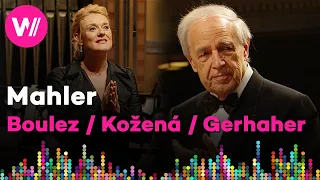 W//

Mahler

Boulez / Kožená / Gerhaher